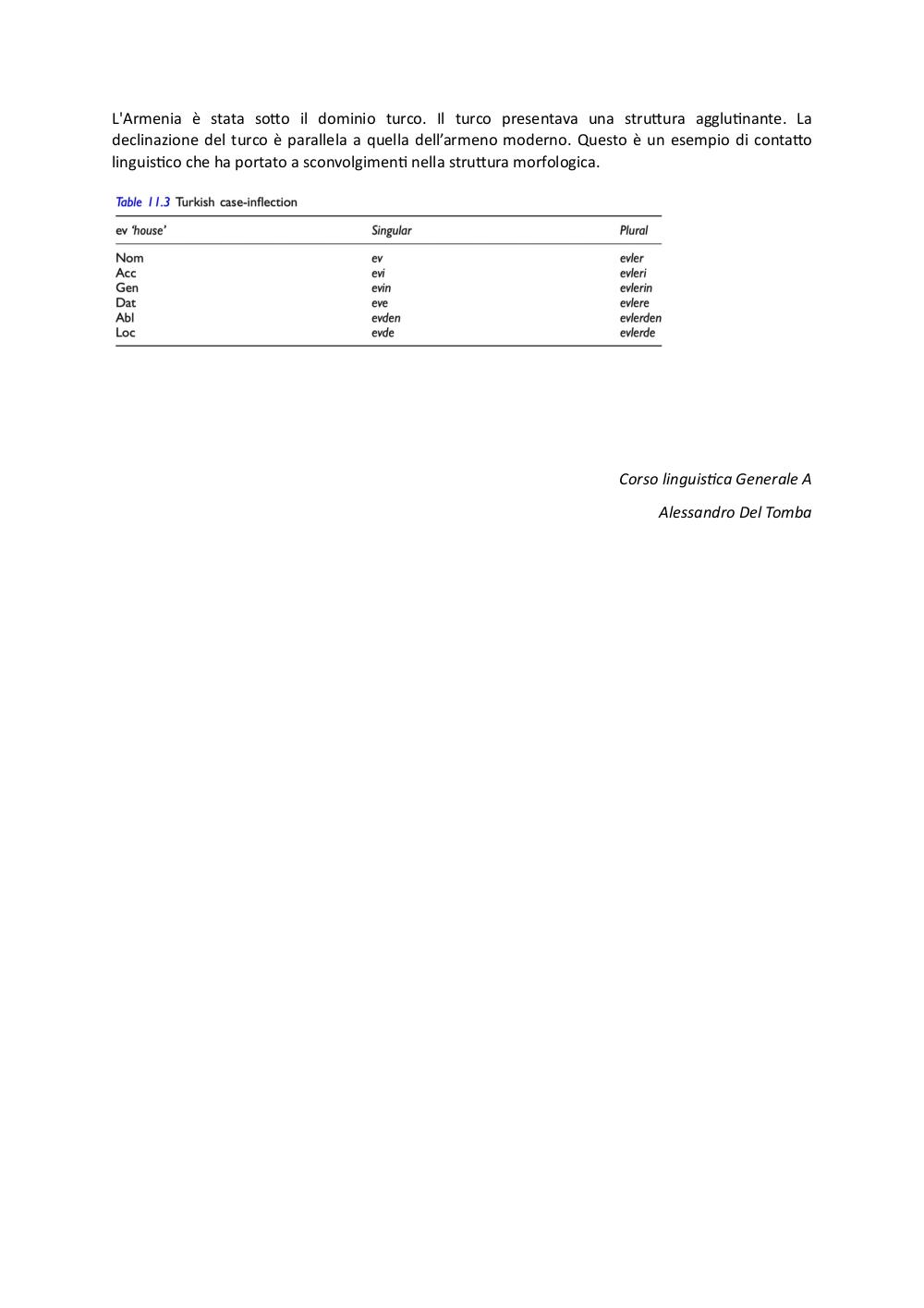 L'Armenia è stata sotto il dominio turco. Il turco presentava una struttura agglutinante. La declinazione del turco è parallela a quella dell'armeno moderno. Questo è un esempio di contatto linguistico che ha portato a sconvolgimenti nella struttura morfologica.

Table 11.3 Turkish case-inflection

| ev 'house' | Singular | Plural |
|---|---|---|
| Nom | ev | evler |
| Acc | evi | evleri |
| Gen | evin | evlerin |
| Dat | eve | evlere |
| Abl | evden | evlerden |
| Loc | evde | evlerde |

Corso linguistica Generale A

Alessandro Del Tomba